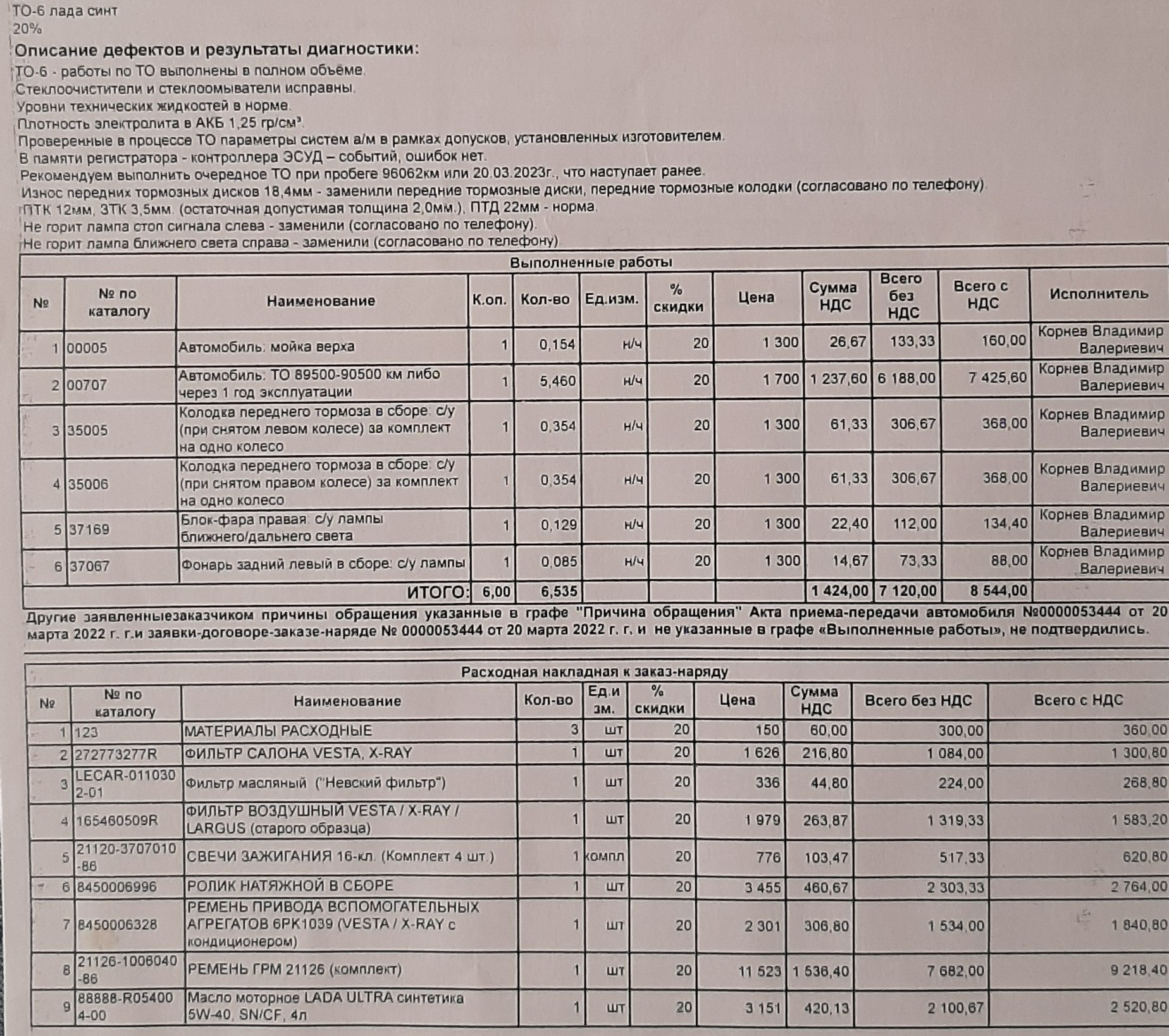 ТО-6 лада синт
20%

Описание дефектов и результаты диагностики:

ТО-6 - работы по ТО выполнены в полном объёме.
Стеклоочистители и стеклоомыватели исправны.
Уровни технических жидкостей в норме.
Плотность электролита в АКБ 1,25 гр/см³.
Проверенные в процессе ТО параметры систем а/м в рамках допусков, установленных изготовителем.
В памяти регистратора - контроллера ЭСУД – событий, ошибок нет.
Рекомендуем выполнить очередное ТО при пробеге 96062км или 20.03.2023г., что наступает ранее.
Износ передних тормозных дисков 18,4мм - заменили передние тормозные диски, передние тормозные колодки (согласовано по телефону)
ПТК 12мм, ЗТК 3,5мм. (остаточная допустимая толщина 2,0мм.), ПТД 22мм - норма.
Не горит лампа стоп сигнала слева - заменили (согласовано по телефону).
Не горит лампа ближнего света справа - заменили (согласовано по телефону)

Выполненные работы

| № | № по каталогу | Наименование | К.оп. | Кол-во | Ед.изм. | % скидки | Цена | Сумма НДС | Всего без НДС | Всего с НДС | Исполнитель |
|---|---|---|---|---|---|---|---|---|---|---|---|
| 1 | 00005 | Автомобиль: мойка верха | 1 | 0,154 | н/ч | 20 | 1 300 | 26,67 | 133,33 | 160,00 | Корнев Владимир Валериевич |
| 2 | 00707 | Автомобиль: ТО 89500-90500 км либо через 1 год эксплуатации | 1 | 5,460 | н/ч | 20 | 1 700 | 1 237,60 | 6 188,00 | 7 425,60 | Корнев Владимир Валериевич |
| 3 | 35005 | Колодка переднего тормоза в сборе: с/у (при снятом левом колесе) за комплект на одно колесо | 1 | 0,354 | н/ч | 20 | 1 300 | 61,33 | 306,67 | 368,00 | Корнев Владимир Валериевич |
| 4 | 35006 | Колодка переднего тормоза в сборе: с/у (при снятом правом колесе) за комплект на одно колесо | 1 | 0,354 | н/ч | 20 | 1 300 | 61,33 | 306,67 | 368,00 | Корнев Владимир Валериевич |
| 5 | 37169 | Блок-фара правая: с/у лампы ближнего/дальнего света | 1 | 0,129 | н/ч | 20 | 1 300 | 22,40 | 112,00 | 134,40 | Корнев Владимир Валериевич |
| 6 | 37067 | Фонарь задний левый в сборе: с/у лампы | 1 | 0,085 | н/ч | 20 | 1 300 | 14,67 | 73,33 | 88,00 | Корнев Владимир Валериевич |
| | | ИТОГО: | 6,00 | 6,535 | | | | 1 424,00 | 7 120,00 | 8 544,00 | |

Другие заявленныезаказчиком причины обращения указанные в графе "Причина обращения" Акта приема-передачи автомобиля №0000053444 от 20 марта 2022 г. г.и заявки-договоре-заказе-наряде № 0000053444 от 20 марта 2022 г. г. и не указанные в графе «Выполненные работы», не подтвердились.

Расходная накладная к заказ-наряду

| № | № по каталогу | Наименование | Кол-во | Ед.изм. | % скидки | Цена | Сумма НДС | Всего без НДС | Всего с НДС |
|---|---|---|---|---|---|---|---|---|---|
| 1 | 123 | МАТЕРИАЛЫ РАСХОДНЫЕ | 3 | шт | 20 | 150 | 60,00 | 300,00 | 360,00 |
| 2 | 272773277R | ФИЛЬТР САЛОНА VESTA, X-RAY | 1 | шт | 20 | 1 626 | 216,80 | 1 084,00 | 1 300,80 |
| 3 | LECAR-0110302-01 | Фильтр масляный ("Невский фильтр") | 1 | шт | 20 | 336 | 44,80 | 224,00 | 268,80 |
| 4 | 165460509R | ФИЛЬТР ВОЗДУШНЫЙ VESTA / X-RAY / LARGUS (старого образца) | 1 | шт | 20 | 1 979 | 263,87 | 1 319,33 | 1 583,20 |
| 5 | 21120-3707010-86 | СВЕЧИ ЗАЖИГАНИЯ 16-кл. (Комплект 4 шт.) | 1 | компл | 20 | 776 | 103,47 | 517,33 | 620,80 |
| 6 | 8450006996 | РОЛИК НАТЯЖНОЙ В СБОРЕ | 1 | шт | 20 | 3 455 | 460,67 | 2 303,33 | 2 764,00 |
| 7 | 8450006328 | РЕМЕНЬ ПРИВОДА ВСПОМОГАТЕЛЬНЫХ АГРЕГАТОВ 6РК1039 (VESTA / X-RAY с кондиционером) | 1 | шт | 20 | 2 301 | 306,80 | 1 534,00 | 1 840,80 |
| 8 | 21126-1006040-86 | РЕМЕНЬ ГРМ 21126 (комплект) | 1 | шт | 20 | 11 523 | 1 536,40 | 7 682,00 | 9 218,40 |
| 9 | 88888-R054004-00 | Масло моторное LADA ULTRA синтетика 5W-40, SN/CF, 4л | 1 | шт | 20 | 3 151 | 420,13 | 2 100,67 | 2 520,80 |